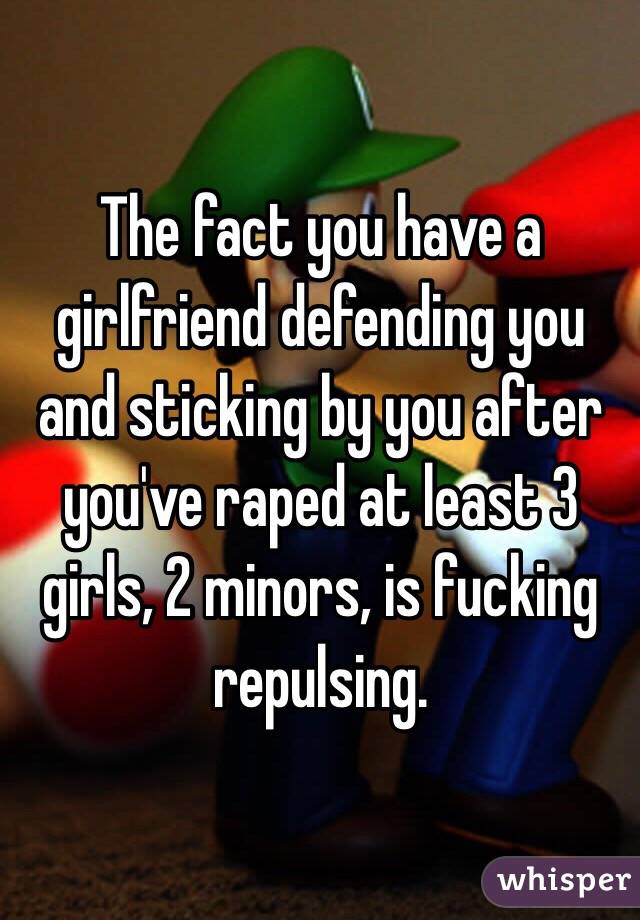 The fact you have a girlfriend defending you and sticking by you after you've raped at least 3 girls, 2 minors, is fucking repulsing.

whisper